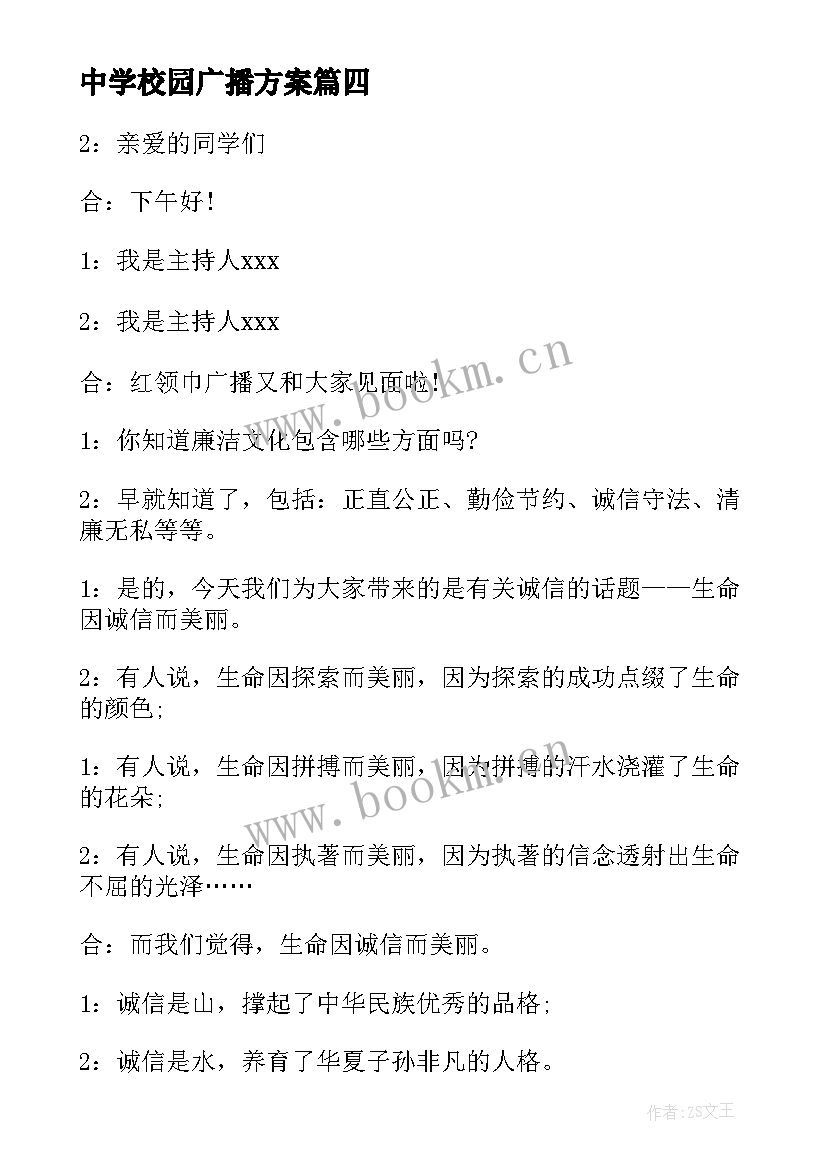 中学校园广播方案篇四

2：亲爱的同学们

合：下午好！

1：我是主持人xxx

2：我是主持人xxx

合：红领巾广播又和大家见面啦！

1：你知道廉洁文化包含哪些方面吗?

2：早就知道了，包括：正直公正、勤俭节约、诚信守法、清廉无私等等。

1：是的，今天我们为大家带来的是有关诚信的话题——生命因诚信而美丽。

2：有人说，生命因探索而美丽，因为探索的成功点缀了生命的颜色；

1：有人说，生命因拼搏而美丽，因为拼搏的汗水浇灌了生命的花朵；

2：有人说，生命因执著而美丽，因为执著的信念透射出生命不屈的光泽……

合：而我们觉得，生命因诚信而美丽。

1：诚信是山，撑起了中华民族优秀的品格；

2：诚信是水，养育了华夏子孙非凡的人格。

www.bookm.cn

www.bookm.cn

作者:ZS文王